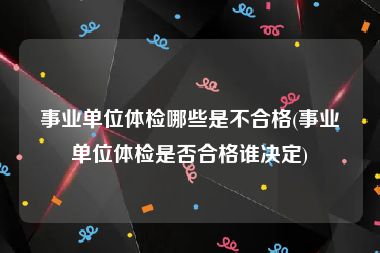 事业单位体检哪些是不合格(事业单位体检是否合格谁决定)